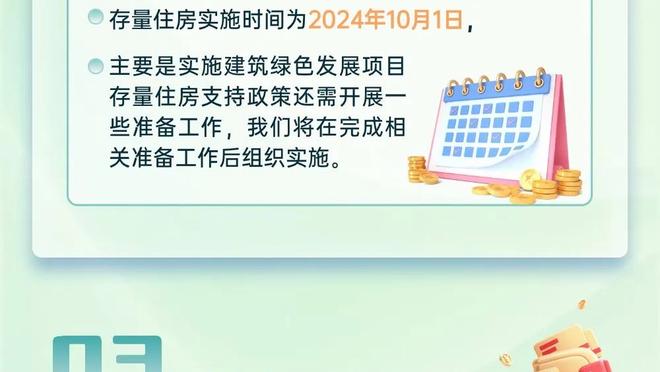 存量住房实施时间为2024年10月1日，

主要是实施建筑绿色发展项目存量住房支持政策还需开展一些准备工作，我们将在完成相关准备工作后组织实施。

03